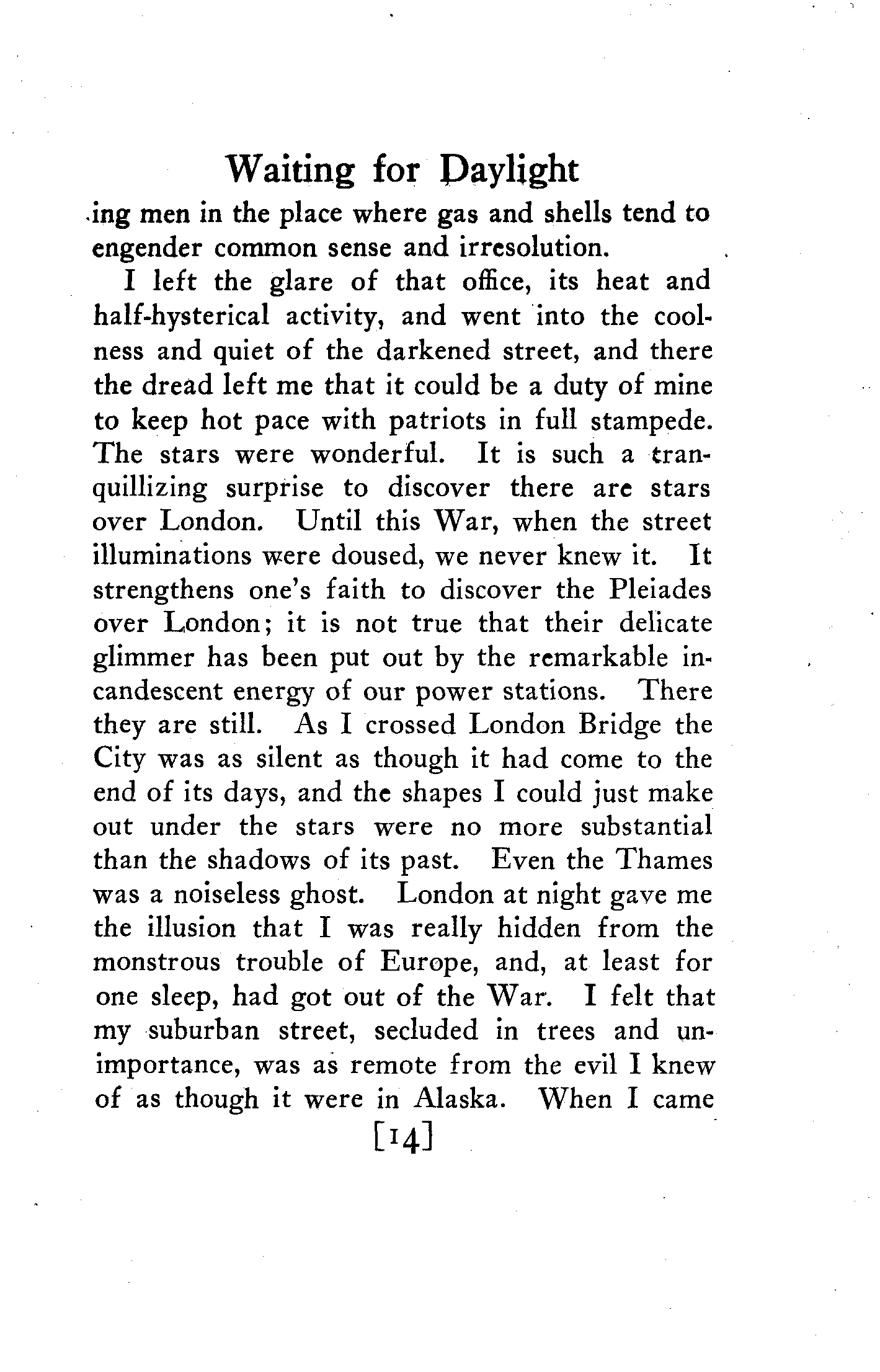 Waiting for Daylight

ing men in the place where gas and shells tend to engender common sense and irresolution.

I left the glare of that office, its heat and half-hysterical activity, and went into the coolness and quiet of the darkened street, and there the dread left me that it could be a duty of mine to keep hot pace with patriots in full stampede. The stars were wonderful. It is such a tranquillizing surprise to discover there are stars over London. Until this War, when the street illuminations were doused, we never knew it. It strengthens one's faith to discover the Pleiades over London; it is not true that their delicate glimmer has been put out by the remarkable incandescent energy of our power stations. There they are still. As I crossed London Bridge the City was as silent as though it had come to the end of its days, and the shapes I could just make out under the stars were no more substantial than the shadows of its past. Even the Thames was a noiseless ghost. London at night gave me the illusion that I was really hidden from the monstrous trouble of Europe, and, at least for one sleep, had got out of the War. I felt that my suburban street, secluded in trees and unimportance, was as remote from the evil I knew of as though it were in Alaska. When I came

[14]